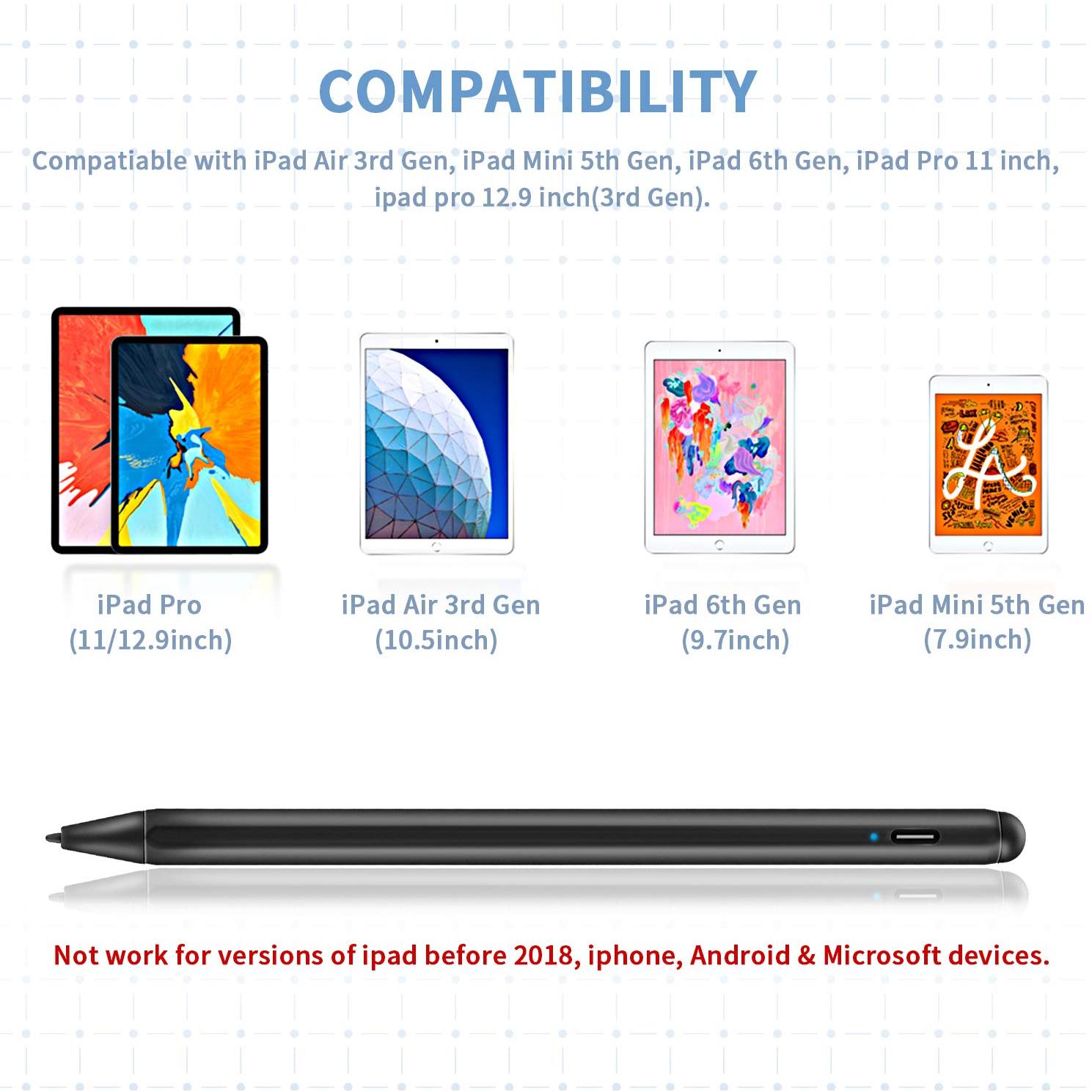 COMPATIBILITY

Compatiable with iPad Air 3rd Gen, iPad Mini 5th Gen, iPad 6th Gen, iPad Pro 11 inch, ipad pro 12.9 inch(3rd Gen).

iPad Pro
(11/12.9inch)

iPad Air 3rd Gen
(10.5inch)

iPad 6th Gen
(9.7inch)

iPad Mini 5th Gen
(7.9inch)

Not work for versions of ipad before 2018, iphone, Android & Microsoft devices.